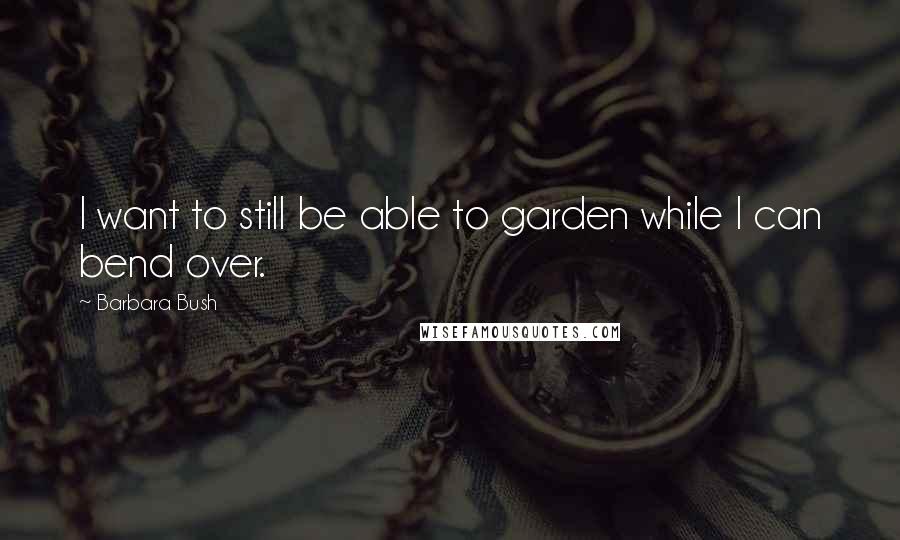 I want to still be able to garden while I can bend over.

~ Barbara Bush

WISEFAMOUSQUOTES.COM